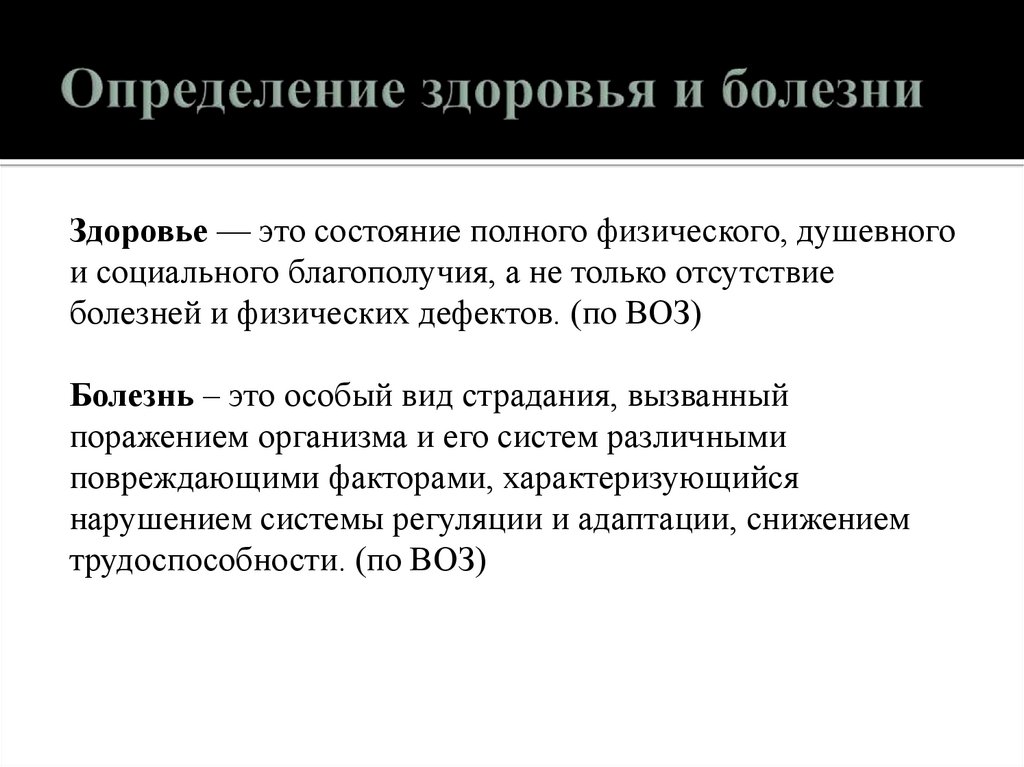 Определение здоровья и болезни

Здоровье — это состояние полного физического, душевного и социального благополучия, а не только отсутствие болезней и физических дефектов. (по ВОЗ)

Болезнь – это особый вид страдания, вызванный поражением организма и его систем различными повреждающими факторами, характеризующийся нарушением системы регуляции и адаптации, снижением трудоспособности. (по ВОЗ)